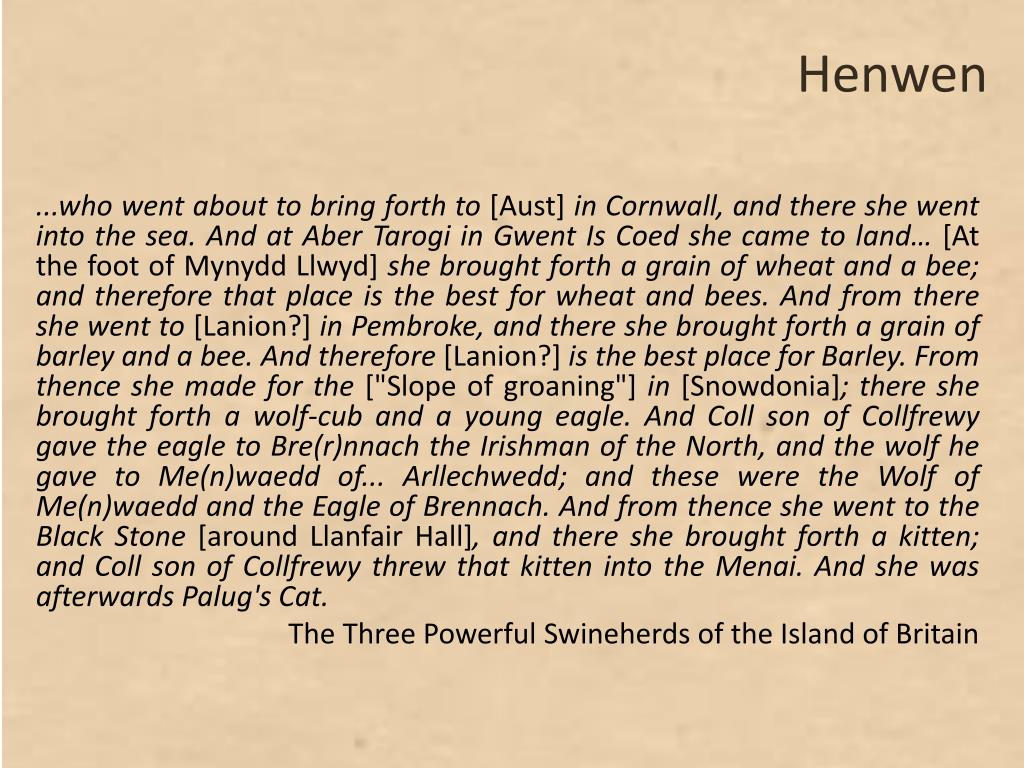 Henwen

...who went about to bring forth to [Aust] in Cornwall, and there she went into the sea. And at Aber Tarogi in Gwent Is Coed she came to land… [At the foot of Mynydd Llwyd] she brought forth a grain of wheat and a bee; and therefore that place is the best for wheat and bees. And from there she went to [Lanion?] in Pembroke, and there she brought forth a grain of barley and a bee. And therefore [Lanion?] is the best place for Barley. From thence she made for the ["Slope of groaning"] in [Snowdonia]; there she brought forth a wolf-cub and a young eagle. And Coll son of Collfrewy gave the eagle to Bre(r)nnach the Irishman of the North, and the wolf he gave to Me(n)waedd of... Arllechwedd; and these were the Wolf of Me(n)waedd and the Eagle of Brennach. And from thence she went to the Black Stone [around Llanfair Hall], and there she brought forth a kitten; and Coll son of Collfrewy threw that kitten into the Menai. And she was afterwards Palug's Cat.

The Three Powerful Swineherds of the Island of Britain